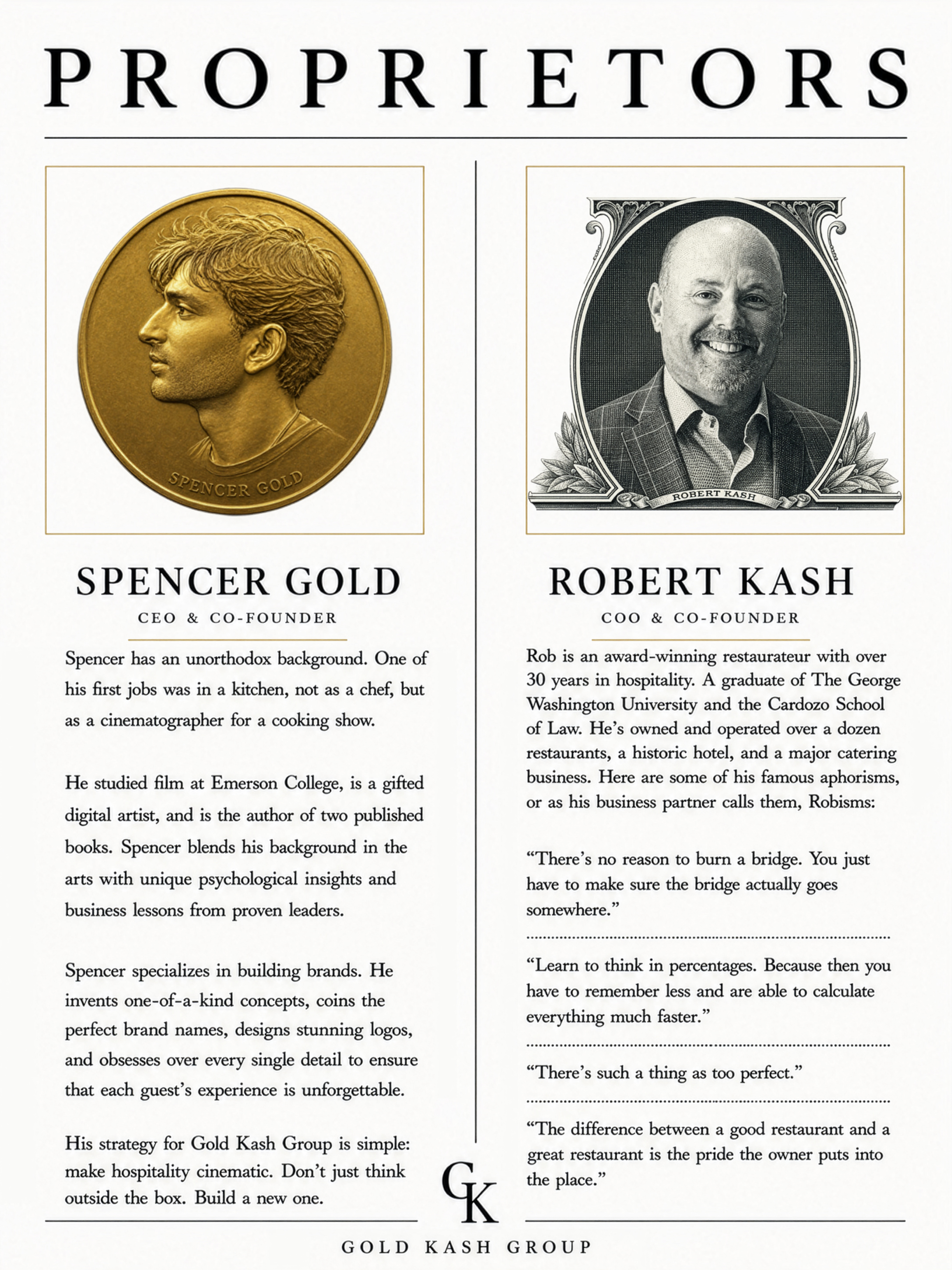 PROPRIETORS

SPENCER GOLD

SPENCER GOLD

CEO & CO-FOUNDER

Spencer has an unorthodox background. One of his first jobs was in a kitchen, not as a chef, but as a cinematographer for a cooking show.

He studied film at Emerson College, is a gifted digital artist, and is the author of two published books. Spencer blends his background in the arts with unique psychological insights and business lessons from proven leaders.

Spencer specializes in building brands. He invents one-of-a-kind concepts, coins the perfect brand names, designs stunning logos, and obsesses over every single detail to ensure that each guest's experience is unforgettable.

His strategy for Gold Kash Group is simple: make hospitality cinematic. Don't just think outside the box. Build a new one.

ROBERT KASH

ROBERT KASH

COO & CO-FOUNDER

Rob is an award-winning restaurateur with over 30 years in hospitality. A graduate of The George Washington University and the Cardozo School of Law. He's owned and operated over a dozen restaurants, a historic hotel, and a major catering business. Here are some of his famous aphorisms, or as his business partner calls them, Robisms:

"There's no reason to burn a bridge. You just have to make sure the bridge actually goes somewhere."

"Learn to think in percentages. Because then you have to remember less and are able to calculate everything much faster."

"There's such a thing as too perfect."

"The difference between a good restaurant and a great restaurant is the pride the owner puts into the place."

GK

GOLD KASH GROUP